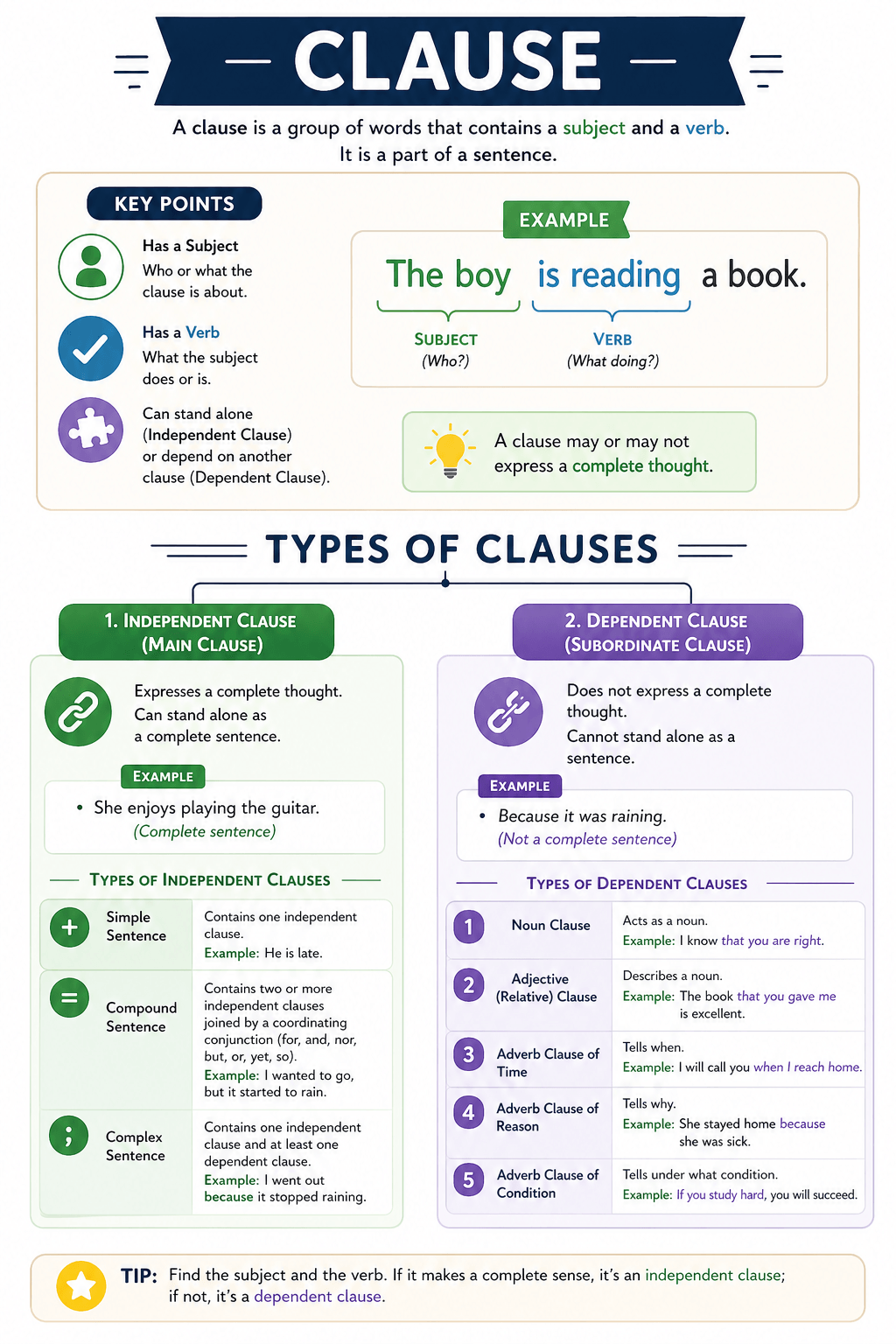 CLAUSE

A clause is a group of words that contains a subject and a verb. It is a part of a sentence.

KEY POINTS

Has a Subject
Who or what the clause is about.

Has a Verb
What the subject does or is.

Can stand alone (Independent Clause) or depend on another clause (Dependent Clause).

EXAMPLE

The boy is reading a book.

SUBJECT (Who?)

VERB (What doing?)

A clause may or may not express a complete thought.

TYPES OF CLAUSES

1. INDEPENDENT CLAUSE (MAIN CLAUSE)

Expresses a complete thought. Can stand alone as a complete sentence.

EXAMPLE

• She enjoys playing the guitar. (Complete sentence)

TYPES OF INDEPENDENT CLAUSES

| | | |
|---|---|---|
| + | Simple Sentence | Contains one independent clause. Example: He is late. |
| = | Compound Sentence | Contains two or more independent clauses joined by a coordinating conjunction (for, and, nor, but, or, yet, so). Example: I wanted to go, but it started to rain. |
| ; | Complex Sentence | Contains one independent clause and at least one dependent clause. Example: I went out because it stopped raining. |

2. DEPENDENT CLAUSE (SUBORDINATE CLAUSE)

Does not express a complete thought. Cannot stand alone as a sentence.

EXAMPLE

• Because it was raining. (Not a complete sentence)

TYPES OF DEPENDENT CLAUSES

| | | |
|---|---|---|
| 1 | Noun Clause | Acts as a noun. Example: I know that you are right. |
| 2 | Adjective (Relative) Clause | Describes a noun. Example: The book that you gave me is excellent. |
| 3 | Adverb Clause of Time | Tells when. Example: I will call you when I reach home. |
| 4 | Adverb Clause of Reason | Tells why. Example: She stayed home because she was sick. |
| 5 | Adverb Clause of Condition | Tells under what condition. Example: If you study hard, you will succeed. |

TIP: Find the subject and the verb. If it makes a complete sense, it's an independent clause; if not, it's a dependent clause.